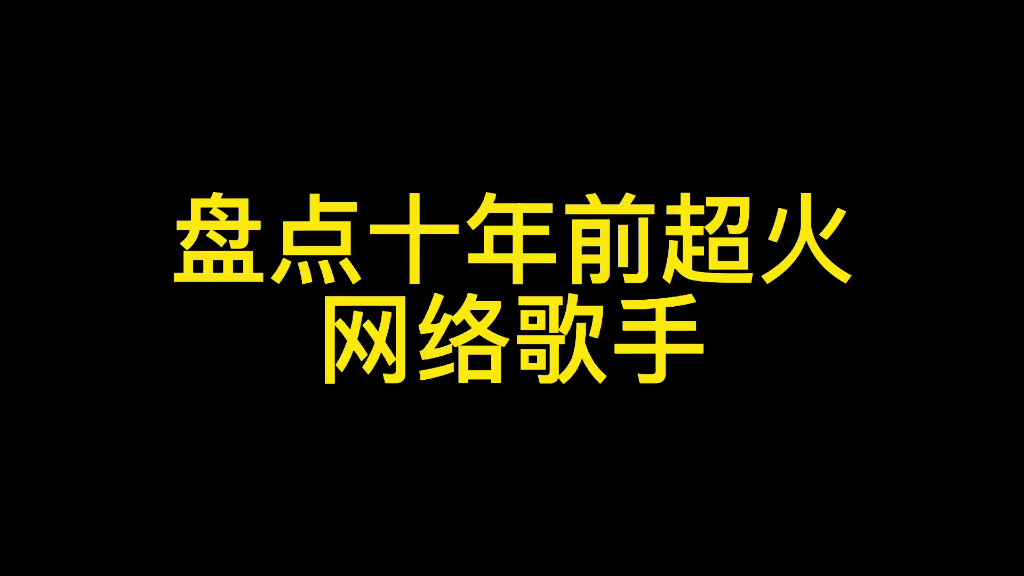 盘点十年前超火
网络歌手